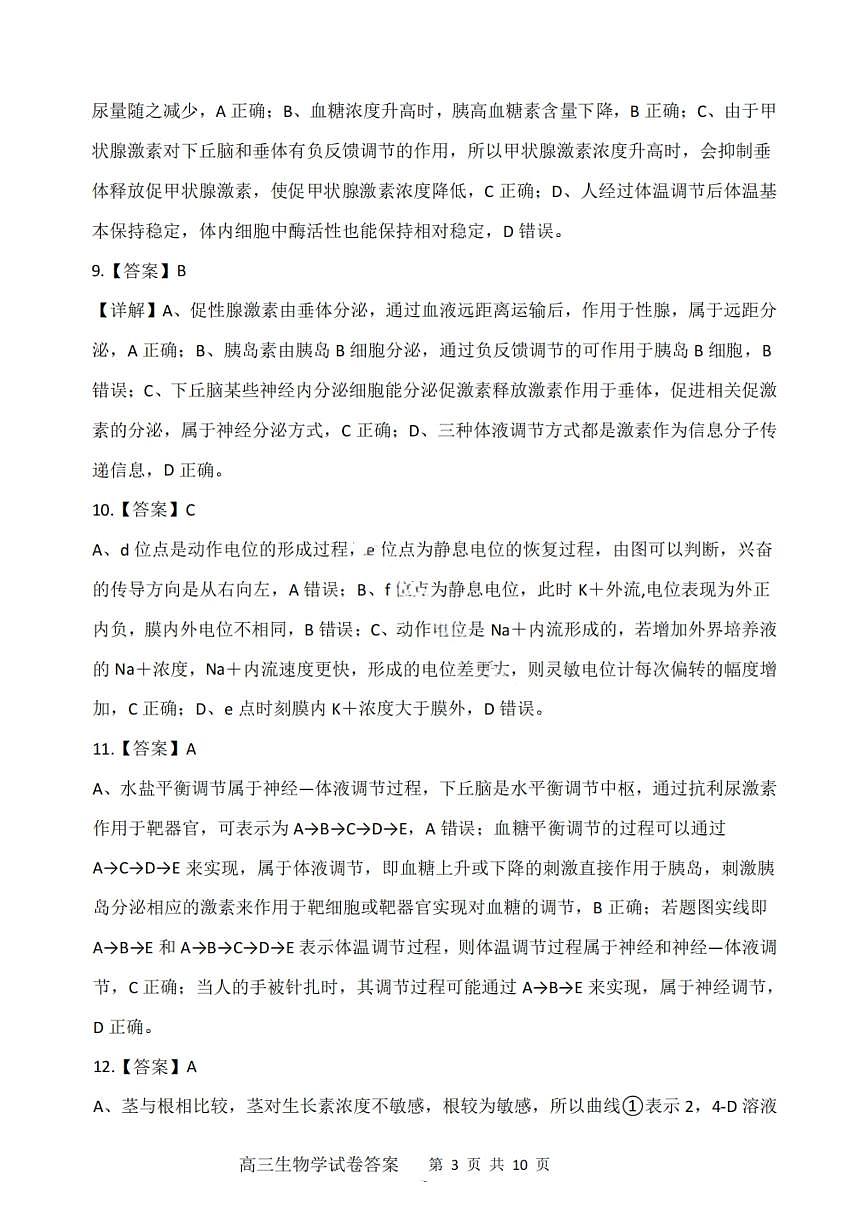 尿量随之减少，A 正确；B、血糖浓度升高时，胰高血糖素含量下降，B 正确；C、由于甲状腺激素对下丘脑和垂体有负反馈调节的作用，所以甲状腺激素浓度升高时，会抑制垂体释放促甲状腺激素，使促甲状腺激素浓度降低，C 正确；D、人经过体温调节后体温基本保持稳定，体内细胞中酶活性也能保持相对稳定，D 错误。

9.【答案】B

【详解】A、促性腺激素由垂体分泌，通过血液远距离运输后，作用于性腺，属于远距分泌，A 正确；B、胰岛素由胰岛 B 细胞分泌，通过负反馈调节的可作用于胰岛 B 细胞，B 错误；C、下丘脑某些神经内分泌细胞能分泌促激素释放激素作用于垂体，促进相关促激素的分泌，属于神经分泌方式，C 正确；D、三种体液调节方式都是激素作为信息分子传递信息，D 正确。

10.【答案】C

A、d 位点是动作电位的形成过程，e 位点为静息电位的恢复过程，由图可以判断，兴奋的传导方向是从右向左，A 错误；B、f 位点为静息电位，此时 K＋外流,电位表现为外正内负，膜内外电位不相同，B 错误；C、动作电位是 Na＋内流形成的，若增加外界培养液的 Na＋浓度，Na＋内流速度更快，形成的电位差更大，则灵敏电位计每次偏转的幅度增加，C 正确；D、e 点时刻膜内 K＋浓度大于膜外，D 错误。

11.【答案】A

A、水盐平衡调节属于神经—体液调节过程，下丘脑是水平衡调节中枢，通过抗利尿激素作用于靶器官，可表示为 A→B→C→D→E，A 错误；血糖平衡调节的过程可以通过 A→C→D→E 来实现，属于体液调节，即血糖上升或下降的刺激直接作用于胰岛，刺激胰岛分泌相应的激素来作用于靶细胞或靶器官实现对血糖的调节，B 正确；若题图实线即 A→B→E 和 A→B→C→D→E 表示体温调节过程，则体温调节过程属于神经和神经—体液调节，C 正确；当人的手被针扎时，其调节过程可能通过 A→B→E 来实现，属于神经调节，D 正确。

12.【答案】A

A、茎与根相比较，茎对生长素浓度不敏感，根较为敏感，所以曲线①表示 2，4-D 溶液

高三生物学试卷答案　第 3 页 共 10 页